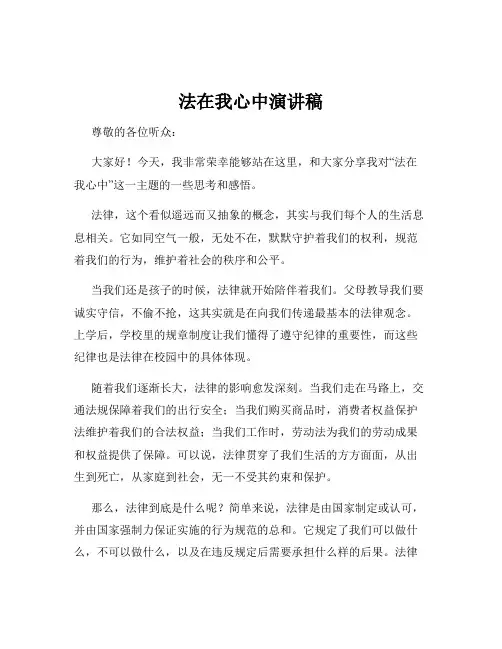 法在我心中演讲稿

尊敬的各位听众：

大家好！今天，我非常荣幸能够站在这里，和大家分享我对“法在我心中”这一主题的一些思考和感悟。

法律，这个看似遥远而又抽象的概念，其实与我们每个人的生活息息相关。它如同空气一般，无处不在，默默守护着我们的权利，规范着我们的行为，维护着社会的秩序和公平。

当我们还是孩子的时候，法律就开始陪伴着我们。父母教导我们要诚实守信，不偷不抢，这其实就是在向我们传递最基本的法律观念。上学后，学校里的规章制度让我们懂得了遵守纪律的重要性，而这些纪律也是法律在校园中的具体体现。

随着我们逐渐长大，法律的影响愈发深刻。当我们走在马路上，交通法规保障着我们的出行安全；当我们购买商品时，消费者权益保护法维护着我们的合法权益；当我们工作时，劳动法为我们的劳动成果和权益提供了保障。可以说，法律贯穿了我们生活的方方面面，从出生到死亡，从家庭到社会，无一不受其约束和保护。

那么，法律到底是什么呢？简单来说，法律是由国家制定或认可，并由国家强制力保证实施的行为规范的总和。它规定了我们可以做什么，不可以做什么，以及在违反规定后需要承担什么样的后果。法律